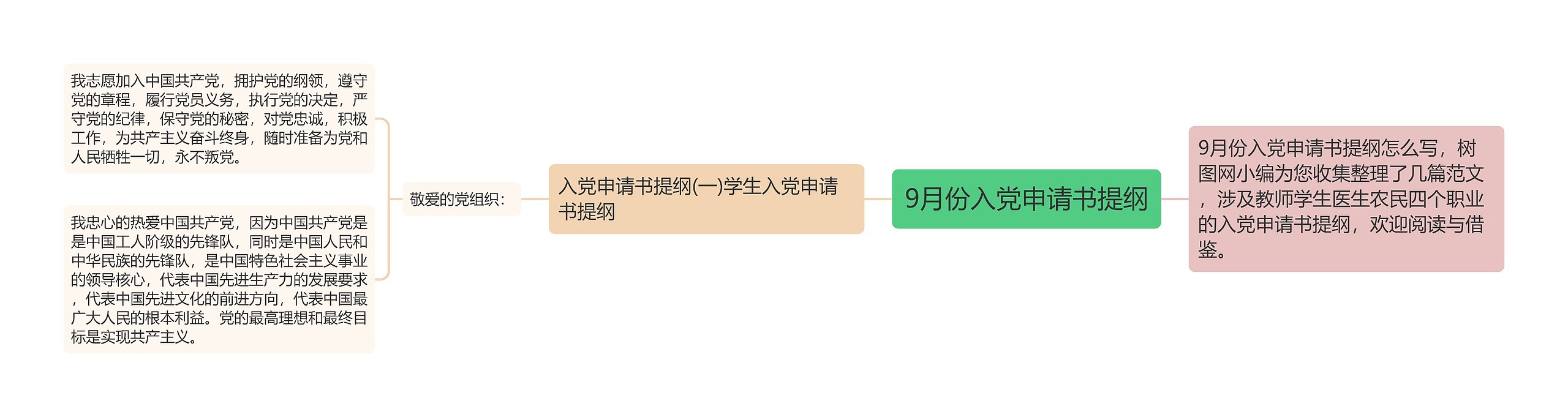 9月份入党申请书提纲

9月份入党申请书提纲怎么写，树图网小编为您收集整理了几篇范文，涉及教师学生医生农民四个职业的入党申请书提纲，欢迎阅读与借鉴。

入党申请书提纲(一)学生入党申请书提纲

敬爱的党组织：

我志愿加入中国共产党，拥护党的纲领，遵守党的章程，履行党员义务，执行党的决定，严守党的纪律，保守党的秘密，对党忠诚，积极工作，为共产主义奋斗终身，随时准备为党和人民牺牲一切，永不叛党。

我忠心的热爱中国共产党，因为中国共产党是是中国工人阶级的先锋队，同时是中国人民和中华民族的先锋队，是中国特色社会主义事业的领导核心，代表中国先进生产力的发展要求，代表中国先进文化的前进方向，代表中国最广大人民的根本利益。党的最高理想和最终目标是实现共产主义。